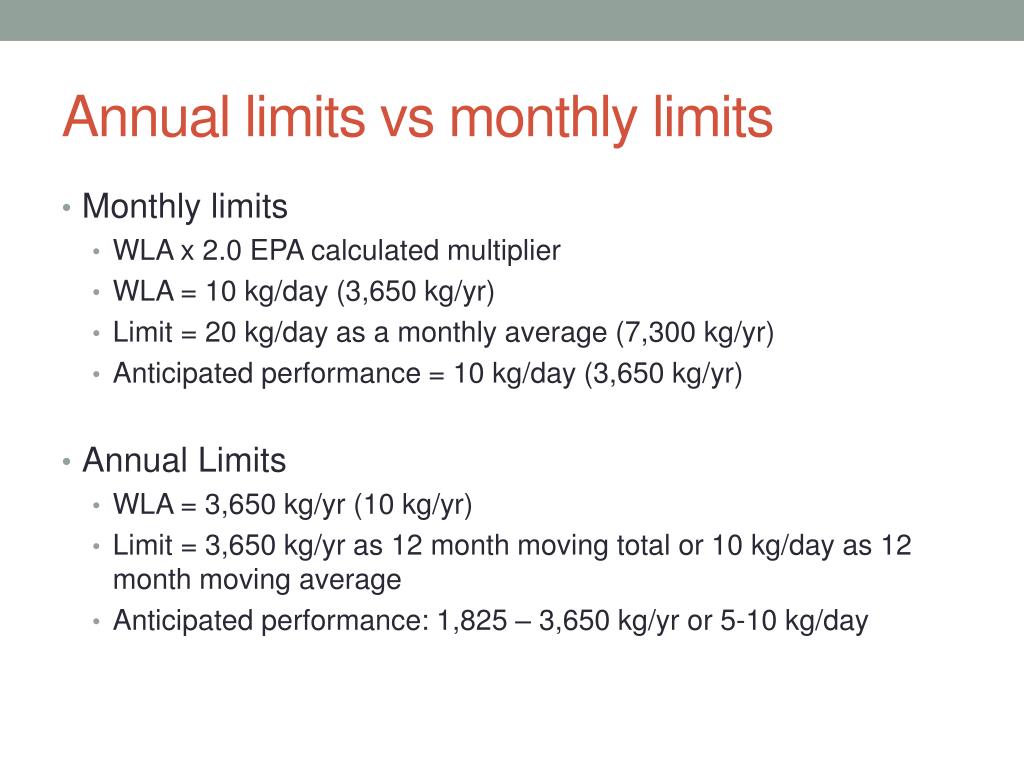 Annual limits vs monthly limits

• Monthly limits
  • WLA x 2.0 EPA calculated multiplier
  • WLA = 10 kg/day (3,650 kg/yr)
  • Limit = 20 kg/day as a monthly average (7,300 kg/yr)
  • Anticipated performance = 10 kg/day (3,650 kg/yr)

• Annual Limits
  • WLA = 3,650 kg/yr (10 kg/yr)
  • Limit = 3,650 kg/yr as 12 month moving total or 10 kg/day as 12 month moving average
  • Anticipated performance: 1,825 – 3,650 kg/yr or 5-10 kg/day